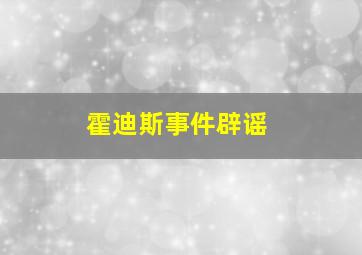 霍迪斯事件辟谣